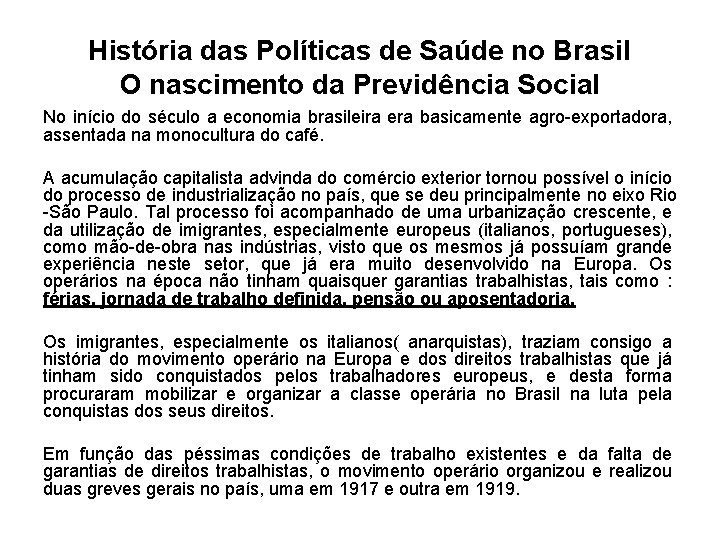 História das Políticas de Saúde no Brasil
O nascimento da Previdência Social

No início do século a economia brasileira era basicamente agro-exportadora, assentada na monocultura do café.

A acumulação capitalista advinda do comércio exterior tornou possível o início do processo de industrialização no país, que se deu principalmente no eixo Rio -São Paulo. Tal processo foi acompanhado de uma urbanização crescente, e da utilização de imigrantes, especialmente europeus (italianos, portugueses), como mão-de-obra nas indústrias, visto que os mesmos já possuíam grande experiência neste setor, que já era muito desenvolvido na Europa. Os operários na época não tinham quaisquer garantias trabalhistas, tais como : férias, jornada de trabalho definida, pensão ou aposentadoria.

Os imigrantes, especialmente os italianos( anarquistas), traziam consigo a história do movimento operário na Europa e dos direitos trabalhistas que já tinham sido conquistados pelos trabalhadores europeus, e desta forma procuraram mobilizar e organizar a classe operária no Brasil na luta pela conquistas dos seus direitos.

Em função das péssimas condições de trabalho existentes e da falta de garantias de direitos trabalhistas, o movimento operário organizou e realizou duas greves gerais no país, uma em 1917 e outra em 1919.